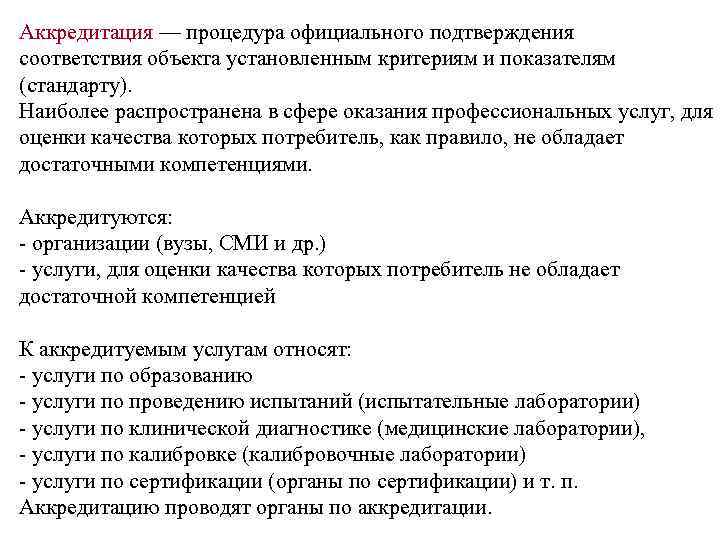 Аккредитация — процедура официального подтверждения соответствия объекта установленным критериям и показателям (стандарту).
Наиболее распространена в сфере оказания профессиональных услуг, для оценки качества которых потребитель, как правило, не обладает достаточными компетенциями.

Аккредитуются:
- организации (вузы, СМИ и др.)
- услуги, для оценки качества которых потребитель не обладает достаточной компетенцией

К аккредитуемым услугам относят:
- услуги по образованию
- услуги по проведению испытаний (испытательные лаборатории)
- услуги по клинической диагностике (медицинские лаборатории),
- услуги по калибровке (калибровочные лаборатории)
- услуги по сертификации (органы по сертификации) и т. п.
Аккредитацию проводят органы по аккредитации.